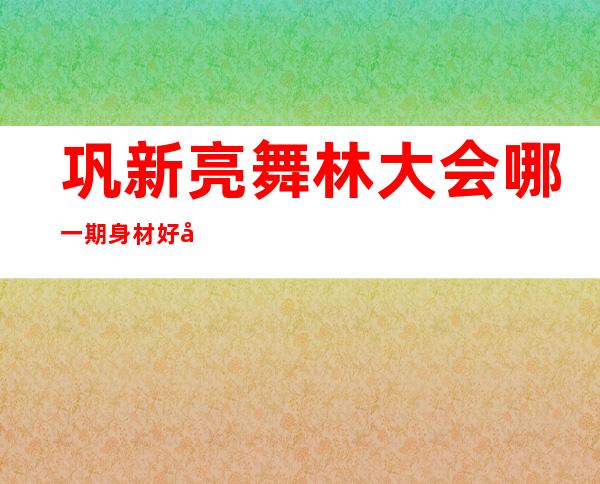 巩新亮舞林大会哪一期身材好å